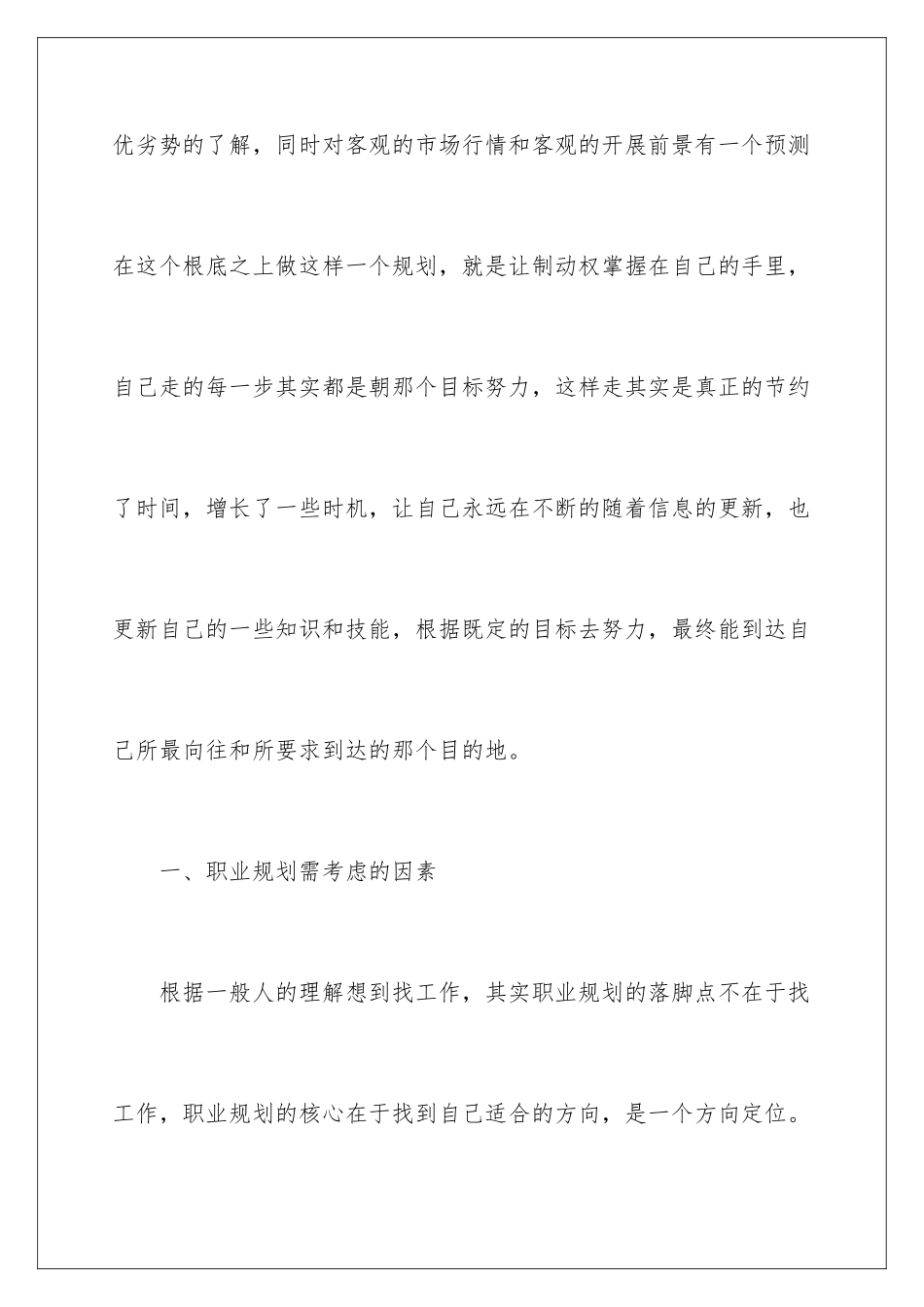 优劣势的了解，同时对客观的市场行情和客观的开展前景有一个预测在这个根底之上做这样一个规划，就是让制动权掌握在自己的手里，自己走的每一步其实都是朝那个目标努力，这样走其实是真正的节约了时间，增长了一些时机，让自己永远在不断的随着信息的更新，也更新自己的一些知识和技能，根据既定的目标去努力，最终能到达自己所最向往和所要求到达的那个目的地。

一、职业规划需考虑的因素

根据一般人的理解想到找工作，其实职业规划的落脚点不在于找工作，职业规划的核心在于找到自己适合的方向，是一个方向定位。